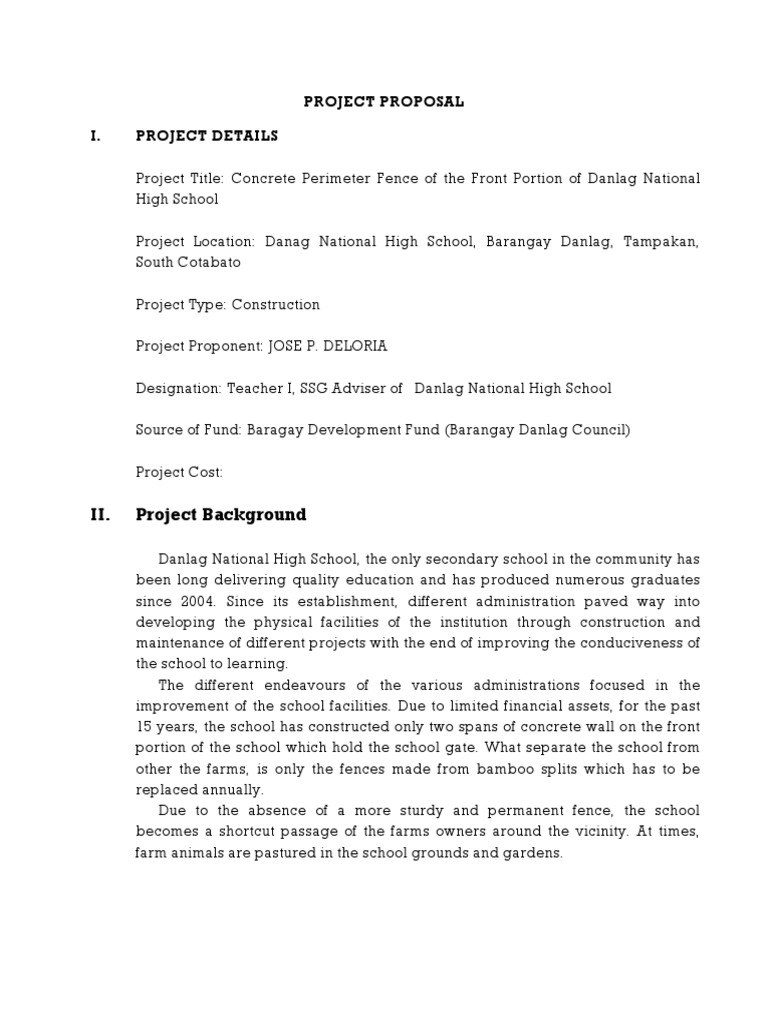 PROJECT PROPOSAL

I. PROJECT DETAILS

Project Title: Concrete Perimeter Fence of the Front Portion of Danlag National High School

Project Location: Danag National High School, Barangay Danlag, Tampakan, South Cotabato

Project Type: Construction

Project Proponent: JOSE P. DELORIA

Designation: Teacher I, SSG Adviser of Danlag National High School

Source of Fund: Baragay Development Fund (Barangay Danlag Council)

Project Cost:

II. Project Background

Danlag National High School, the only secondary school in the community has been long delivering quality education and has produced numerous graduates since 2004. Since its establishment, different administration paved way into developing the physical facilities of the institution through construction and maintenance of different projects with the end of improving the conduciveness of the school to learning.

The different endeavours of the various administrations focused in the improvement of the school facilities. Due to limited financial assets, for the past 15 years, the school has constructed only two spans of concrete wall on the front portion of the school which hold the school gate. What separate the school from other the farms, is only the fences made from bamboo splits which has to be replaced annually.

Due to the absence of a more sturdy and permanent fence, the school becomes a shortcut passage of the farms owners around the vicinity. At times, farm animals are pastured in the school grounds and gardens.